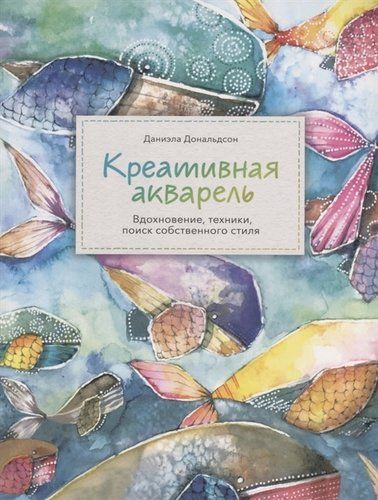 Даниэла Дональдсон

Креативная акварель

Вдохновение, техники, поиск собственного стиля